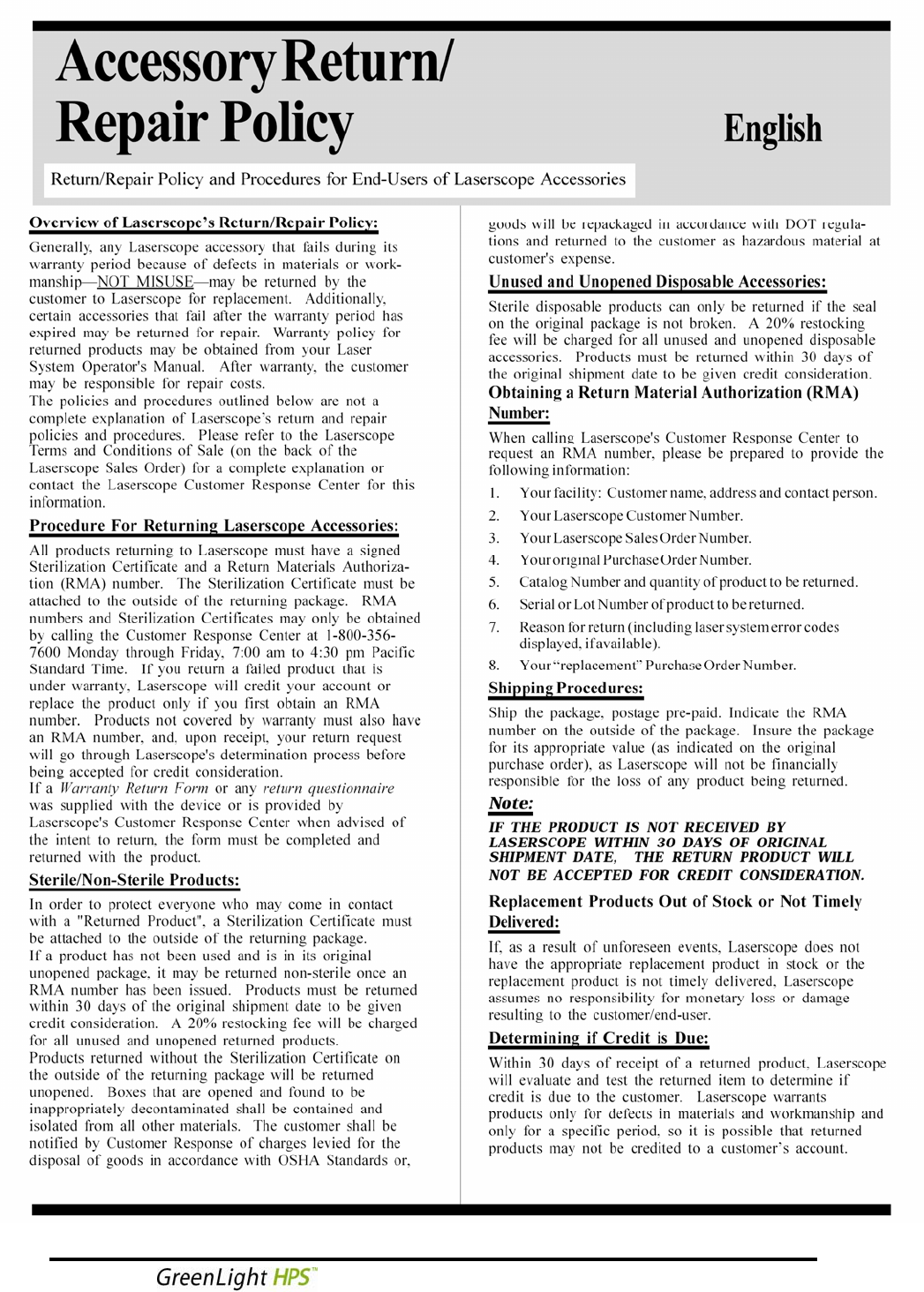 Accessory Return/ Repair Policy

English

Return/Repair Policy and Procedures for End-Users of Laserscope Accessories

Overview of Laserscope's Return/Repair Policy:

Generally, any Laserscope accessory that fails during its warranty period because of defects in materials or workmanship—NOT MISUSE—may be returned by the customer to Laserscope for replacement. Additionally, certain accessories that fail after the warranty period has expired may be returned for repair. Warranty policy for returned products may be obtained from your Laser System Operator's Manual. After warranty, the customer may be responsible for repair costs.
The policies and procedures outlined below are not a complete explanation of Laserscope's return and repair policies and procedures. Please refer to the Laserscope Terms and Conditions of Sale (on the back of the Laserscope Sales Order) for a complete explanation or contact the Laserscope Customer Response Center for this information.

Procedure For Returning Laserscope Accessories:

All products returning to Laserscope must have a signed Sterilization Certificate and a Return Materials Authorization (RMA) number. The Sterilization Certificate must be attached to the outside of the returning package. RMA numbers and Sterilization Certificates may only be obtained by calling the Customer Response Center at 1-800-356-7600 Monday through Friday, 7:00 am to 4:30 pm Pacific Standard Time. If you return a failed product that is under warranty, Laserscope will credit your account or replace the product only if you first obtain an RMA number. Products not covered by warranty must also have an RMA number, and, upon receipt, your return request will go through Laserscope's determination process before being accepted for credit consideration.
If a Warranty Return Form or any return questionnaire was supplied with the device or is provided by Laserscope's Customer Response Center when advised of the intent to return, the form must be completed and returned with the product.

Sterile/Non-Sterile Products:

In order to protect everyone who may come in contact with a "Returned Product", a Sterilization Certificate must be attached to the outside of the returning package.
If a product has not been used and is in its original unopened package, it may be returned non-sterile once an RMA number has been issued. Products must be returned within 30 days of the original shipment date to be given credit consideration. A 20% restocking fee will be charged for all unused and unopened returned products.
Products returned without the Sterilization Certificate on the outside of the returning package will be returned unopened. Boxes that are opened and found to be inappropriately decontaminated shall be contained and isolated from all other materials. The customer shall be notified by Customer Response of charges levied for the disposal of goods in accordance with OSHA Standards or, goods will be repackaged in accordance with DOT regulations and returned to the customer as hazardous material at customer's expense.

Unused and Unopened Disposable Accessories:

Sterile disposable products can only be returned if the seal on the original package is not broken. A 20% restocking fee will be charged for all unused and unopened disposable accessories. Products must be returned within 30 days of the original shipment date to be given credit consideration.

Obtaining a Return Material Authorization (RMA) Number:

When calling Laserscope's Customer Response Center to request an RMA number, please be prepared to provide the following information:

1. Your facility: Customer name, address and contact person.
2. Your Laserscope Customer Number.
3. Your Laserscope Sales Order Number.
4. Your original Purchase Order Number.
5. Catalog Number and quantity of product to be returned.
6. Serial or Lot Number of product to be returned.
7. Reason for return (including laser system error codes displayed, if available).
8. Your "replacement" Purchase Order Number.

Shipping Procedures:

Ship the package, postage pre-paid. Indicate the RMA number on the outside of the package. Insure the package for its appropriate value (as indicated on the original purchase order), as Laserscope will not be financially responsible for the loss of any product being returned.

Note:

IF THE PRODUCT IS NOT RECEIVED BY LASERSCOPE WITHIN 30 DAYS OF ORIGINAL SHIPMENT DATE, THE RETURN PRODUCT WILL NOT BE ACCEPTED FOR CREDIT CONSIDERATION.

Replacement Products Out of Stock or Not Timely Delivered:

If, as a result of unforeseen events, Laserscope does not have the appropriate replacement product in stock or the replacement product is not timely delivered, Laserscope assumes no responsibility for monetary loss or damage resulting to the customer/end-user.

Determining if Credit is Due:

Within 30 days of receipt of a returned product, Laserscope will evaluate and test the returned item to determine if credit is due to the customer. Laserscope warrants products only for defects in materials and workmanship and only for a specific period, so it is possible that returned products may not be credited to a customer's account.

GreenLight HPS™